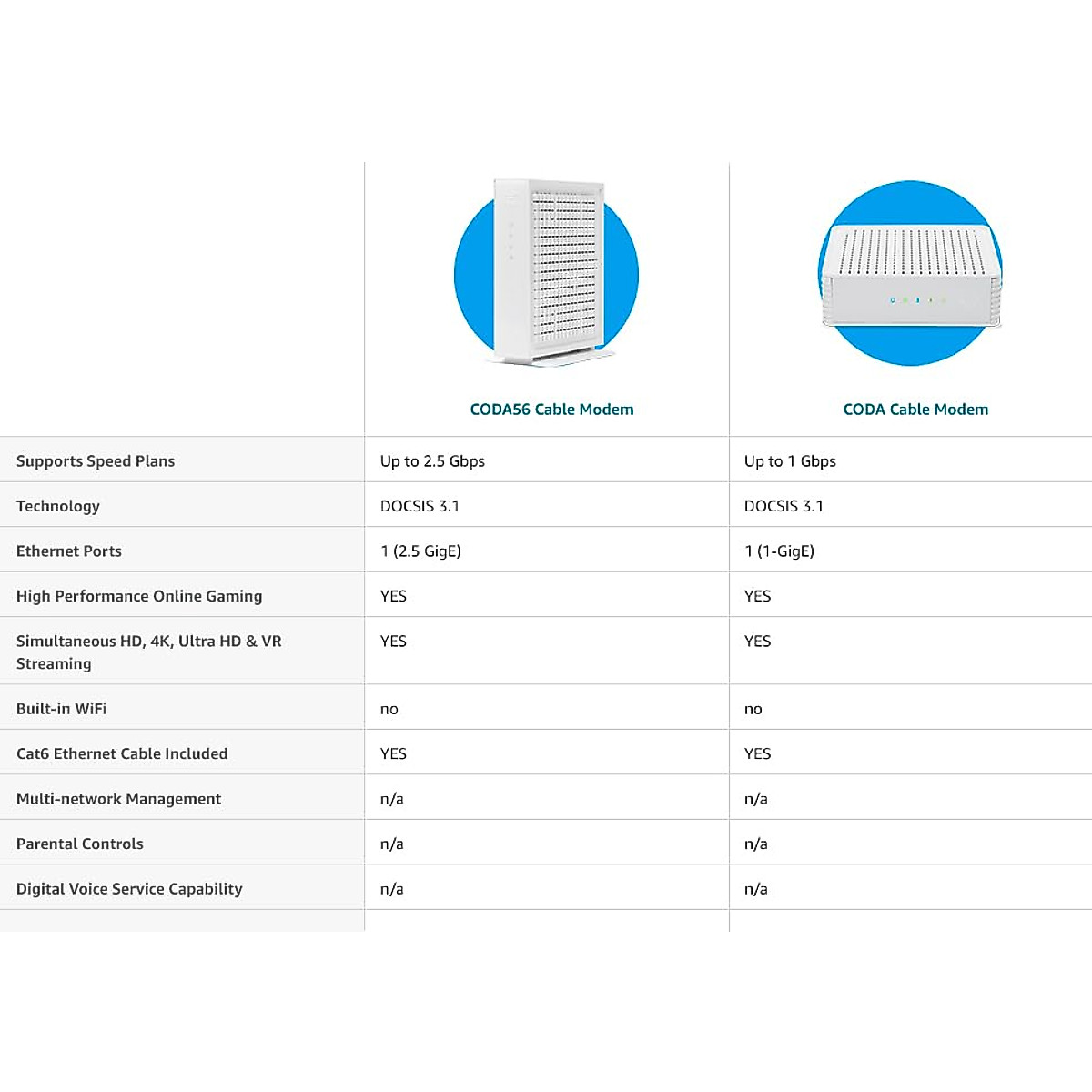 | | CODA56 Cable Modem | CODA Cable Modem |
|---|---|---|
| Supports Speed Plans | Up to 2.5 Gbps | Up to 1 Gbps |
| Technology | DOCSIS 3.1 | DOCSIS 3.1 |
| Ethernet Ports | 1 (2.5 GigE) | 1 (1-GigE) |
| High Performance Online Gaming | YES | YES |
| Simultaneous HD, 4K, Ultra HD & VR Streaming | YES | YES |
| Built-in WiFi | no | no |
| Cat6 Ethernet Cable Included | YES | YES |
| Multi-network Management | n/a | n/a |
| Parental Controls | n/a | n/a |
| Digital Voice Service Capability | n/a | n/a |